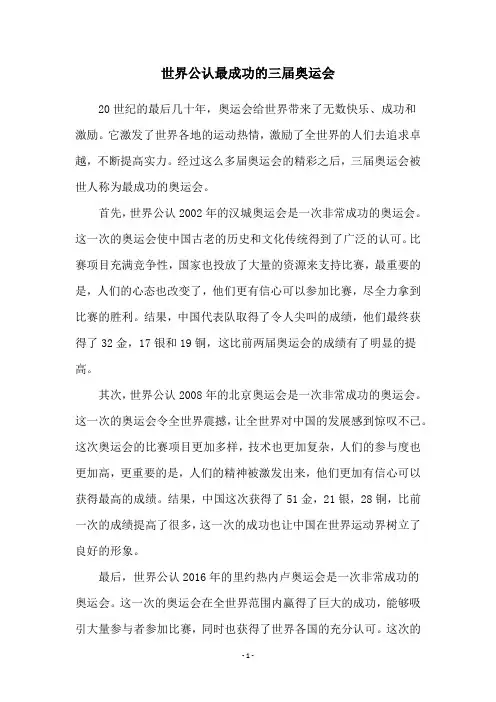 世界公认最成功的三届奥运会

20世纪的最后几十年，奥运会给世界带来了无数快乐、成功和激励。它激发了世界各地的运动热情，激励了全世界的人们去追求卓越，不断提高实力。经过这么多届奥运会的精彩之后，三届奥运会被世人称为最成功的奥运会。

首先，世界公认2002年的汉城奥运会是一次非常成功的奥运会。这一次的奥运会使中国古老的历史和文化传统得到了广泛的认可。比赛项目充满竞争性，国家也投放了大量的资源来支持比赛，最重要的是，人们的心态也改变了，他们更有信心可以参加比赛，尽全力拿到比赛的胜利。结果，中国代表队取得了令人尖叫的成绩，他们最终获得了32金，17银和19铜，这比前两届奥运会的成绩有了明显的提高。

其次，世界公认2008年的北京奥运会是一次非常成功的奥运会。这一次的奥运会令全世界震撼，让全世界对中国的发展感到惊叹不已。这次奥运会的比赛项目更加多样，技术也更加复杂，人们的参与度也更加高，更重要的是，人们的精神被激发出来，他们更加有信心可以获得最高的成绩。结果，中国这次获得了51金，21银，28铜，比前一次的成绩提高了很多，这一次的成功也让中国在世界运动界树立了良好的形象。

最后，世界公认2016年的里约热内卢奥运会是一次非常成功的奥运会。这一次的奥运会在全世界范围内赢得了巨大的成功，能够吸引大量参与者参加比赛，同时也获得了世界各国的充分认可。这次的

- 1 -